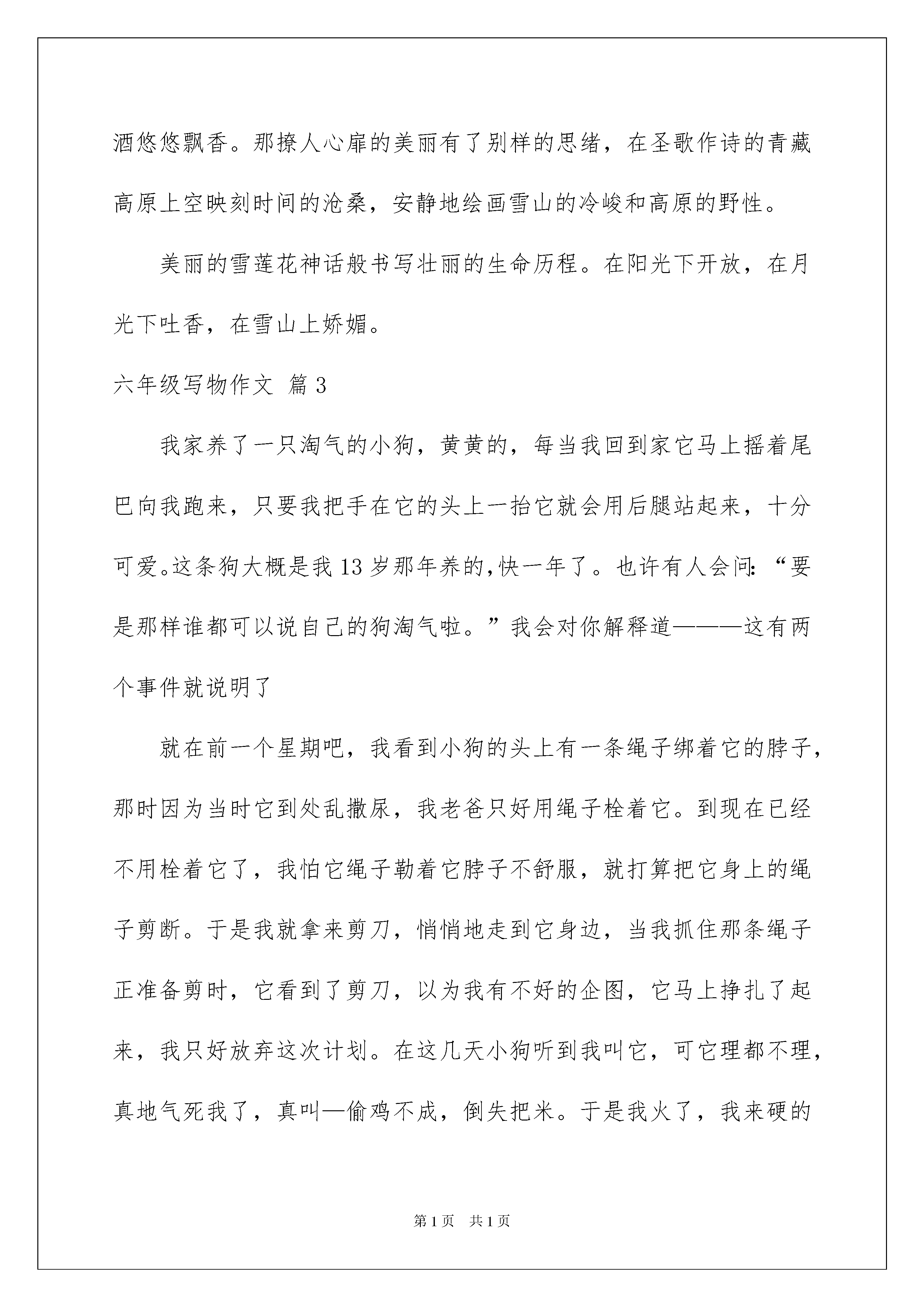 酒悠悠飘香。那撩人心扉的美丽有了别样的思绪，在圣歌作诗的青藏高原上空映刻时间的沧桑，安静地绘画雪山的冷峻和高原的野性。

美丽的雪莲花神话般书写壮丽的生命历程。在阳光下开放，在月光下吐香，在雪山上娇媚。

六年级写物作文 篇3

我家养了一只淘气的小狗，黄黄的，每当我回到家它马上摇着尾巴向我跑来，只要我把手在它的头上一抬它就会用后腿站起来，十分可爱。这条狗大概是我13岁那年养的,快一年了。也许有人会问:“要是那样谁都可以说自己的狗淘气啦。”我会对你解释道———这有两个事件就说明了

就在前一个星期吧，我看到小狗的头上有一条绳子绑着它的脖子，那时因为当时它到处乱撒尿，我老爸只好用绳子栓着它。到现在已经不用栓着它了，我怕它绳子勒着它脖子不舒服，就打算把它身上的绳子剪断。于是我就拿来剪刀，悄悄地走到它身边，当我抓住那条绳子正准备剪时，它看到了剪刀，以为我有不好的企图，它马上挣扎了起来，我只好放弃这次计划。在这几天小狗听到我叫它，可它理都不理，真地气死我了，真叫—偷鸡不成，倒失把米。于是我火了，我来硬的

第1页 共1页